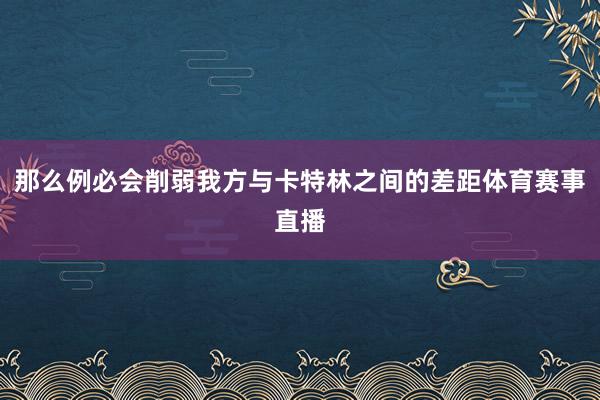 那么例必会削弱我方与卡特林之间的差距体育赛事直播